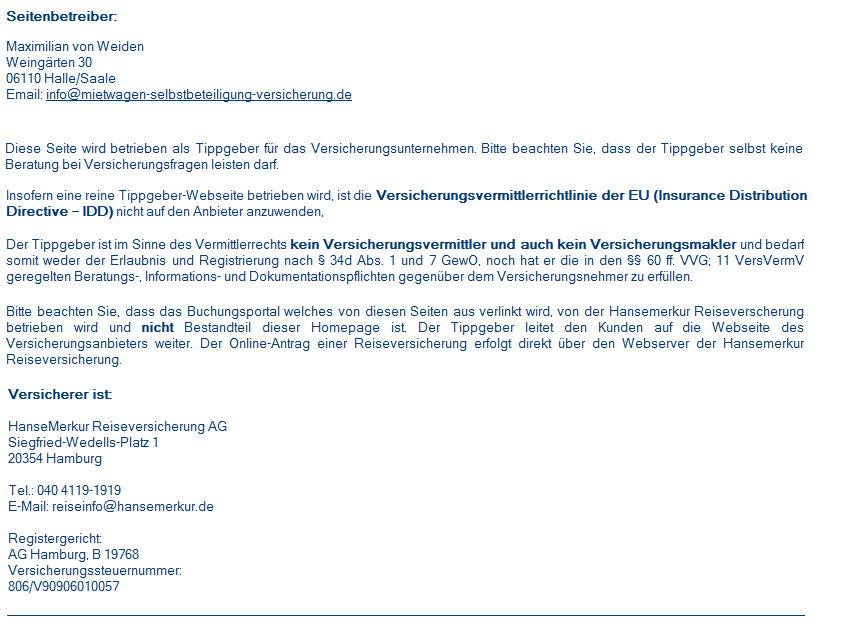 Seitenbetreiber:

Maximilian von Weiden
Weingärten 30
06110 Halle/Saale
Email: info@mietwagen-selbstbeteiligung-versicherung.de

Diese Seite wird betrieben als Tippgeber für das Versicherungsunternehmen. Bitte beachten Sie, dass der Tippgeber selbst keine Beratung bei Versicherungsfragen leisten darf.

Insofern eine reine Tippgeber-Webseite betrieben wird, ist die Versicherungsvermittlerrichtlinie der EU (Insurance Distribution Directive – IDD) nicht auf den Anbieter anzuwenden,

Der Tippgeber ist im Sinne des Vermittlerrechts kein Versicherungsvermittler und auch kein Versicherungsmakler und bedarf somit weder der Erlaubnis und Registrierung nach § 34d Abs. 1 und 7 GewO, noch hat er die in den §§ 60 ff. VVG; 11 VersVermV geregelten Beratungs-, Informations- und Dokumentationspflichten gegenüber dem Versicherungsnehmer zu erfüllen.

Bitte beachten Sie, dass das Buchungsportal welches von diesen Seiten aus verlinkt wird, von der Hansemerkur Reiseverscherung betrieben wird und nicht Bestandteil dieser Homepage ist. Der Tippgeber leitet den Kunden auf die Webseite des Versicherungsanbieters weiter. Der Online-Antrag einer Reiseversicherung erfolgt direkt über den Webserver der Hansemerkur Reiseversicherung.

Versicherer ist:

HanseMerkur Reiseversicherung AG
Siegfried-Wedells-Platz 1
20354 Hamburg

Tel.: 040 4119-1919
E-Mail: reiseinfo@hansemerkur.de

Registergericht:
AG Hamburg, B 19768
Versicherungssteuernummer:
806/V90906010057